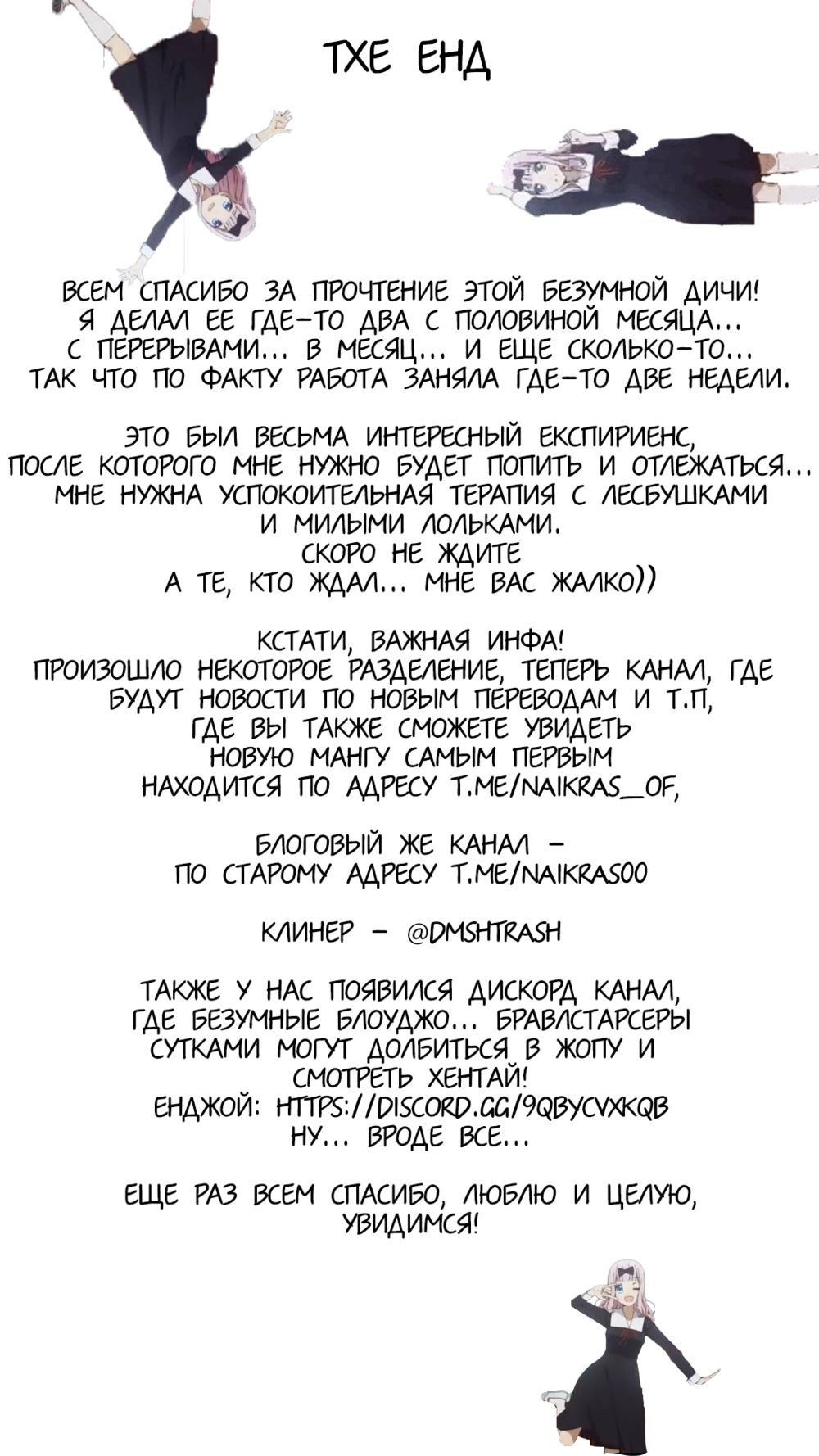 ТХЕ ЕНД

ВСЕМ СПАСИБО ЗА ПРОЧТЕНИЕ ЭТОЙ БЕЗУМНОЙ ДИЧИ! Я ДЕЛАЛ ЕЕ ГДЕ-ТО ДВА С ПОЛОВИНОЙ МЕСЯЦА... С ПЕРЕРЫВАМИ... В МЕСЯЦ... И ЕЩЕ СКОЛЬКО-ТО... ТАК ЧТО ПО ФАКТУ РАБОТА ЗАНЯЛА ГДЕ-ТО ДВЕ НЕДЕЛИ.

ЭТО БЫЛ ВЕСЬМА ИНТЕРЕСНЫЙ ЕКСПИРИЕНС, ПОСЛЕ КОТОРОГО МНЕ НУЖНО БУДЕТ ПОПИТЬ И ОТЛЕЖАТЬСЯ... МНЕ НУЖНА УСПОКОИТЕЛЬНАЯ ТЕРАПИЯ С ЛЕСБУШКАМИ И МИЛЫМИ ЛОЛЬКАМИ.
СКОРО НЕ ЖДИТЕ
А ТЕ, КТО ЖДАЛ... МНЕ ВАС ЖАЛКО))

КСТАТИ, ВАЖНАЯ ИНФА!
ПРОИЗОШЛО НЕКОТОРОЕ РАЗДЕЛЕНИЕ, ТЕПЕРЬ КАНАЛ, ГДЕ БУДУТ НОВОСТИ ПО НОВЫМ ПЕРЕВОДАМ И Т.П, ГДЕ ВЫ ТАКЖЕ СМОЖЕТЕ УВИДЕТЬ НОВУЮ МАНГУ САМЫМ ПЕРВЫМ НАХОДИТСЯ ПО АДРЕСУ T.ME/NAIKRAS_OF,

БЛОГОВЫЙ ЖЕ КАНАЛ - ПО СТАРОМУ АДРЕСУ T.ME/NAIKRAS00

КЛИНЕР - @DMSHTRASH

ТАКЖЕ У НАС ПОЯВИЛСЯ ДИСКОРД КАНАЛ, ГДЕ БЕЗУМНЫЕ БЛОУДЖО... БРАВЛСТАРСЕРЫ СУТКАМИ МОГУТ ДОЛБИТЬСЯ В ЖОПУ И СМОТРЕТЬ ХЕНТАЙ!
ЕНДЖОЙ: HTTPS://DISCORD.GG/9QBYCVXKQB
НУ... ВРОДЕ ВСЕ...

ЕЩЕ РАЗ ВСЕМ СПАСИБО, ЛЮБЛЮ И ЦЕЛУЮ, УВИДИМСЯ!